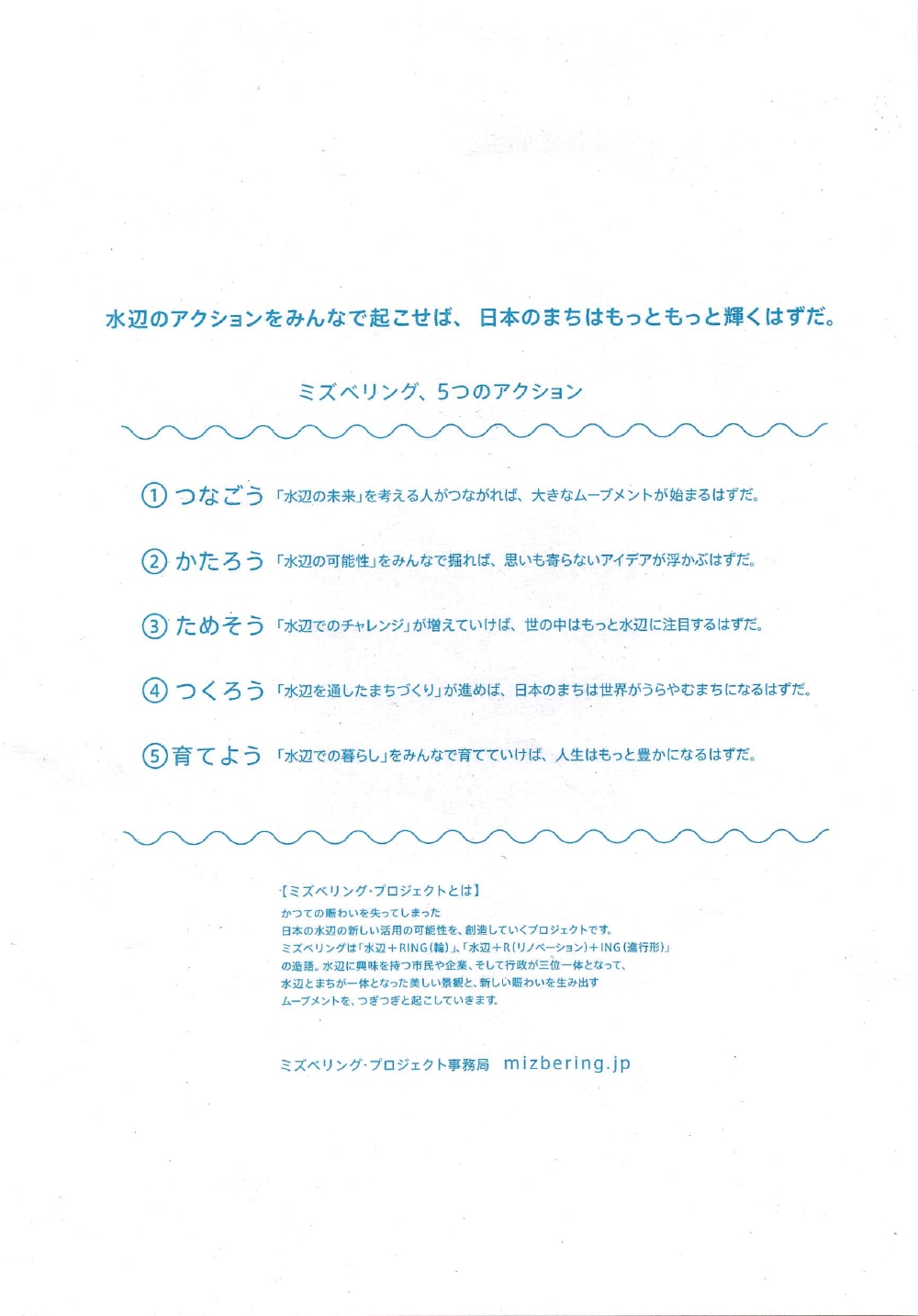 水辺のアクションをみんなで起こせば、日本のまちはもっともっと輝くはずだ。

ミズベリング、5つのアクション

① つなごう 「水辺の未来」を考える人がつながれば、大きなムーブメントが始まるはずだ。

② かたろう 「水辺の可能性」をみんなで掘れば、思いも寄らないアイデアが浮かぶはずだ。

③ ためそう 「水辺でのチャレンジ」が増えていけば、世の中はもっと水辺に注目するはずだ。

④ つくろう 「水辺を通したまちづくり」が進めば、日本のまちは世界がうらやむまちになるはずだ。

⑤ 育てよう 「水辺での暮らし」をみんなで育てていけば、人生はもっと豊かになるはずだ。

【ミズベリング・プロジェクトとは】
かつての賑わいを失ってしまった日本の水辺の新しい活用の可能性を、創造していくプロジェクトです。ミズベリングは「水辺＋RING（輪）」、「水辺＋R（リノベーション）＋ING（進行形）」の造語。水辺に興味を持つ市民や企業、そして行政が三位一体となって、水辺とまちが一体となった美しい景観と、新しい賑わいを生み出すムーブメントを、つぎつぎと起こしていきます。

ミズベリング・プロジェクト事務局 mizbering.jp